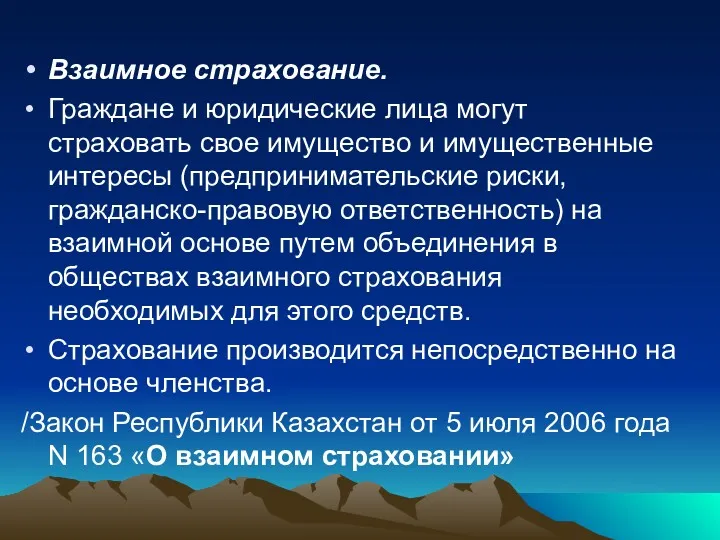 • Взаимное страхование.

• Граждане и юридические лица могут страховать свое имущество и имущественные интересы (предпринимательские риски, гражданско-правовую ответственность) на взаимной основе путем объединения в обществах взаимного страхования необходимых для этого средств.

• Страхование производится непосредственно на основе членства.

/Закон Республики Казахстан от 5 июля 2006 года N 163 «О взаимном страховании»